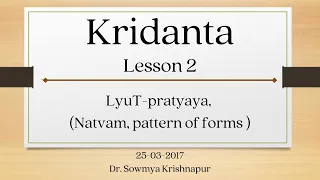 Kridanta
Lesson 2

LyuT-pratyaya,
(Natvam, pattern of forms )

25-03-2017
Dr. Sowmya Krishnapur